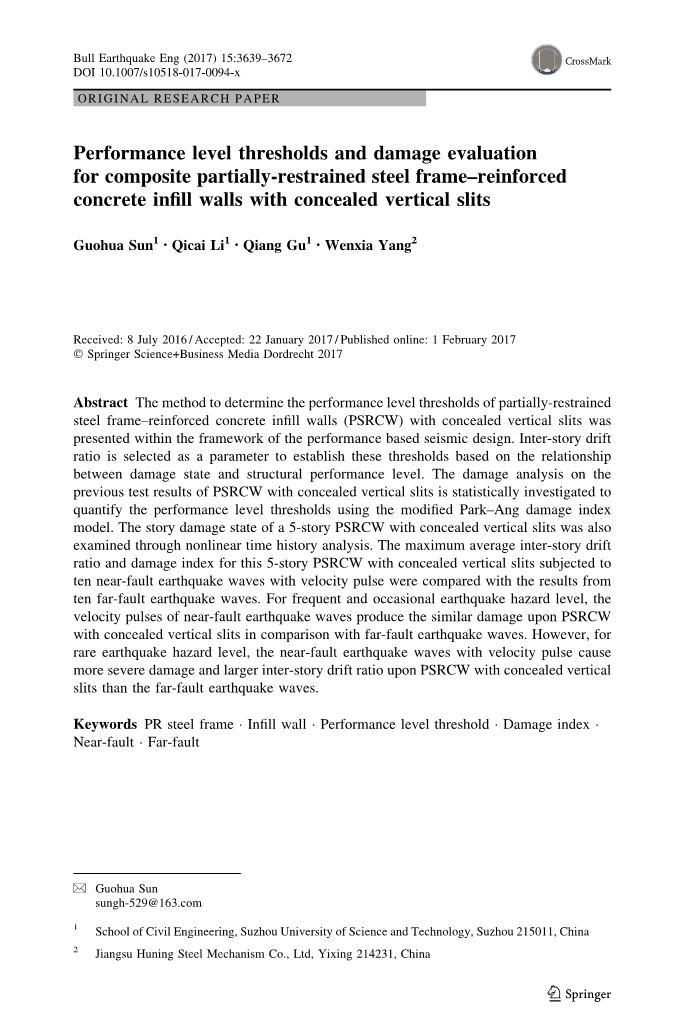 Bull Earthquake Eng (2017) 15:3639–3672
DOI 10.1007/s10518-017-0094-x

CrossMark

ORIGINAL RESEARCH PAPER

Performance level thresholds and damage evaluation for composite partially-restrained steel frame–reinforced concrete infill walls with concealed vertical slits

Guohua Sun$^1$ · Qicai Li$^1$ · Qiang Gu$^1$ · Wenxia Yang$^2$

Received: 8 July 2016 / Accepted: 22 January 2017 / Published online: 1 February 2017
© Springer Science+Business Media Dordrecht 2017

Abstract The method to determine the performance level thresholds of partially-restrained steel frame–reinforced concrete infill walls (PSRCW) with concealed vertical slits was presented within the framework of the performance based seismic design. Inter-story drift ratio is selected as a parameter to establish these thresholds based on the relationship between damage state and structural performance level. The damage analysis on the previous test results of PSRCW with concealed vertical slits is statistically investigated to quantify the performance level thresholds using the modified Park–Ang damage index model. The story damage state of a 5-story PSRCW with concealed vertical slits was also examined through nonlinear time history analysis. The maximum average inter-story drift ratio and damage index for this 5-story PSRCW with concealed vertical slits subjected to ten near-fault earthquake waves with velocity pulse were compared with the results from ten far-fault earthquake waves. For frequent and occasional earthquake hazard level, the velocity pulses of near-fault earthquake waves produce the similar damage upon PSRCW with concealed vertical slits in comparison with far-fault earthquake waves. However, for rare earthquake hazard level, the near-fault earthquake waves with velocity pulse cause more severe damage and larger inter-story drift ratio upon PSRCW with concealed vertical slits than the far-fault earthquake waves.

Keywords PR steel frame · Infill wall · Performance level threshold · Damage index · Near-fault · Far-fault

✉ Guohua Sun
sungh-529@163.com

$^1$ School of Civil Engineering, Suzhou University of Science and Technology, Suzhou 215011, China

$^2$ Jiangsu Huning Steel Mechanism Co., Ltd, Yixing 214231, China

Springer